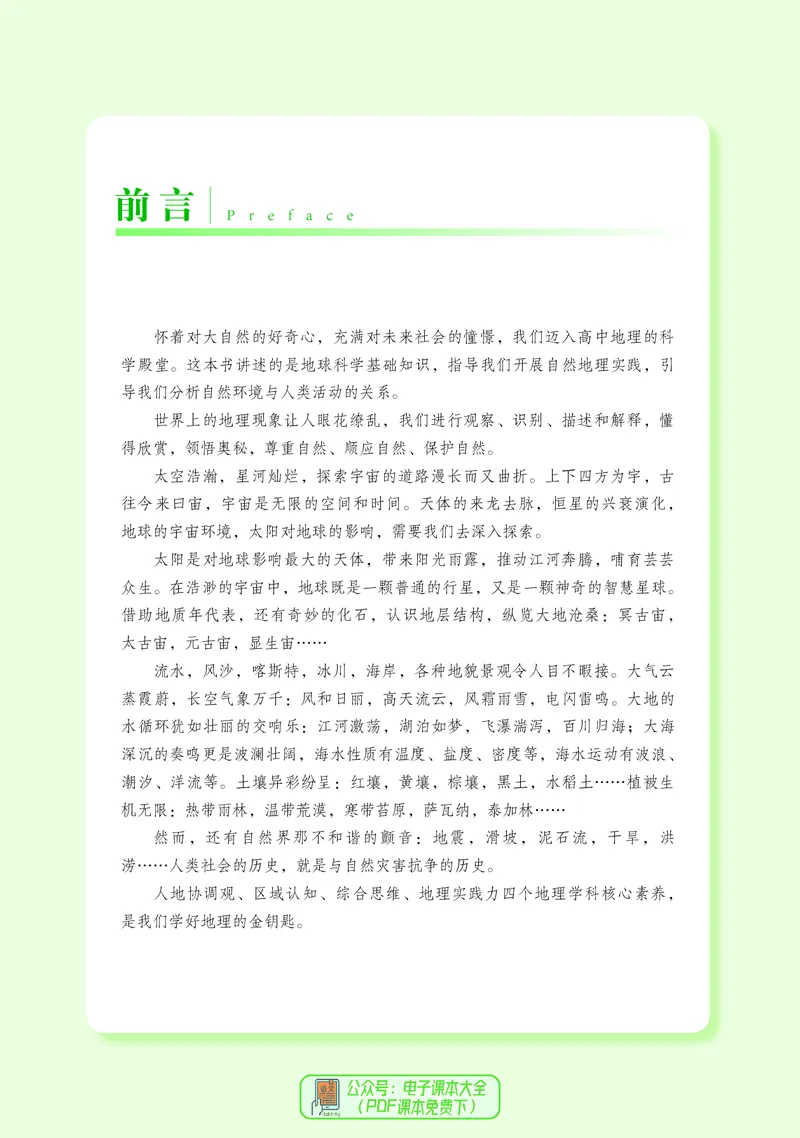 前言 Preface

怀着对大自然的好奇心，充满对未来社会的憧憬，我们迈入高中地理的科学殿堂。这本书讲述的是地球科学基础知识，指导我们开展自然地理实践，引导我们分析自然环境与人类活动的关系。

世界上的地理现象让人眼花缭乱，我们进行观察、识别、描述和解释，懂得欣赏，领悟奥秘，尊重自然、顺应自然、保护自然。

太空浩瀚，星河灿烂，探索宇宙的道路漫长而又曲折。上下四方为宇，古往今来曰宙，宇宙是无限的空间和时间。天体的来龙去脉，恒星的兴衰演化，地球的宇宙环境，太阳对地球的影响，需要我们去深入探索。

太阳是对地球影响最大的天体，带来阳光雨露，推动江河奔腾，哺育芸芸众生。在浩渺的宇宙中，地球既是一颗普通的行星，又是一颗神奇的智慧星球。借助地质年代表，还有奇妙的化石，认识地层结构，纵览大地沧桑：冥古宙，太古宙，元古宙，显生宙……

流水，风沙，喀斯特，冰川，海岸，各种地貌景观令人目不暇接。大气云蒸霞蔚，长空气象万千：风和日丽，高天流云，风霜雨雪，电闪雷鸣。大地的水循环犹如壮丽的交响乐：江河激荡，湖泊如梦，飞瀑湍泻，百川归海；大海深沉的奏鸣更是波澜壮阔，海水性质有温度、盐度、密度等，海水运动有波浪、潮汐、洋流等。土壤异彩纷呈：红壤，黄壤，棕壤，黑土，水稻土……植被生机无限：热带雨林，温带荒漠，寒带苔原，萨瓦纳，泰加林……

然而，还有自然界那不和谐的颤音：地震，滑坡，泥石流，干旱，洪涝……人类社会的历史，就是与自然灾害抗争的历史。

人地协调观、区域认知、综合思维、地理实践力四个地理学科核心素养，是我们学好地理的金钥匙。

公众号：电子课本大全
（PDF课本免费下）